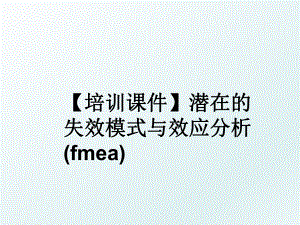 【培训课件】潜在的失效模式与效应分析(fmea)